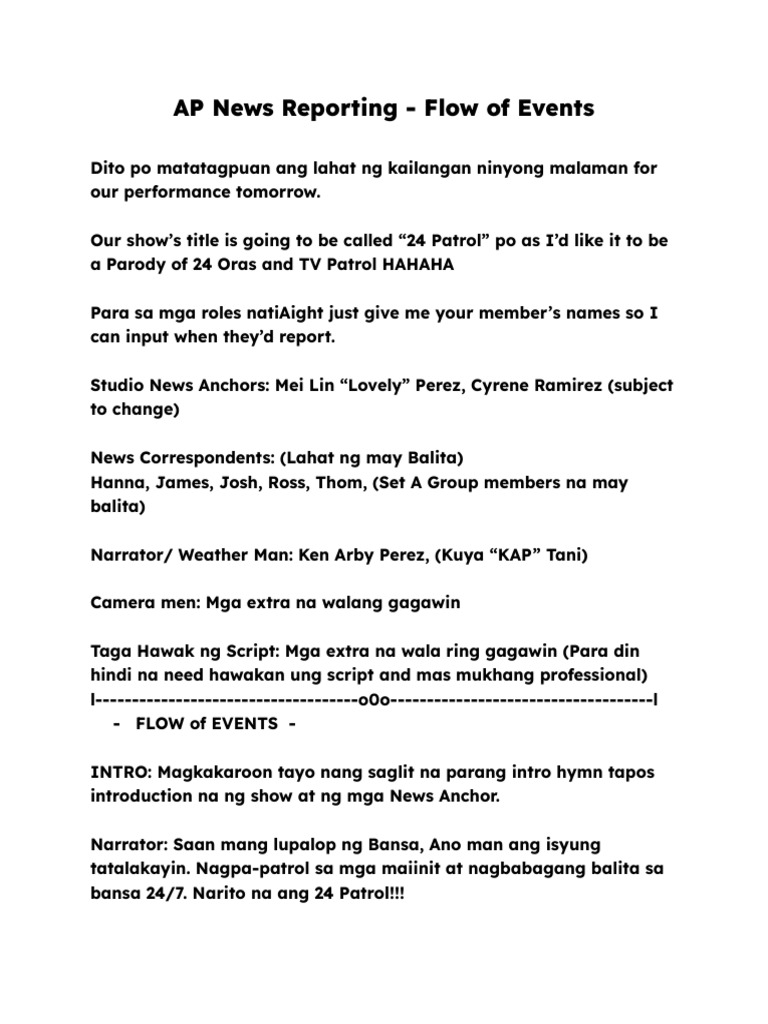 AP News Reporting - Flow of Events

Dito po matatagpuan ang lahat ng kailangan ninyong malaman for our performance tomorrow.

Our show's title is going to be called "24 Patrol" po as I'd like it to be a Parody of 24 Oras and TV Patrol HAHAHA

Para sa mga roles natiAight just give me your member's names so I can input when they'd report.

Studio News Anchors: Mei Lin "Lovely" Perez, Cyrene Ramirez (subject to change)

News Correspondents: (Lahat ng may Balita)
Hanna, James, Josh, Ross, Thom, (Set A Group members na may balita)

Narrator/ Weather Man: Ken Arby Perez, (Kuya "KAP" Tani)

Camera men: Mga extra na walang gagawin

Taga Hawak ng Script: Mga extra na wala ring gagawin (Para din hindi na need hawakan ung script and mas mukhang professional)
l-----------------------------------o0o-----------------------------------l
- FLOW of EVENTS -

INTRO: Magkakaroon tayo nang saglit na parang intro hymn tapos introduction na ng show at ng mga News Anchor.

Narrator: Saan mang lupalop ng Bansa, Ano man ang isyung tatalakayin. Nagpa-patrol sa mga maiinit at nagbabagang balita sa bansa 24/7. Narito na ang 24 Patrol!!!